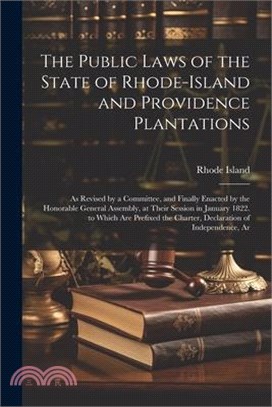 The Public Laws of the State of Rhode-Island and Providence Plantations

Rhode Island

As Revised by a Committee, and Finally Enacted by the Honorable General Assembly, at Their Session in January 1822. to Which Are Prefixed the Charter, Declaration of Independence, Ar

三民